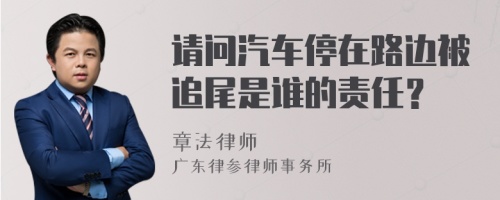 请问汽车停在路边被追尾是谁的责任？

章法律师
广东律参律师事务所